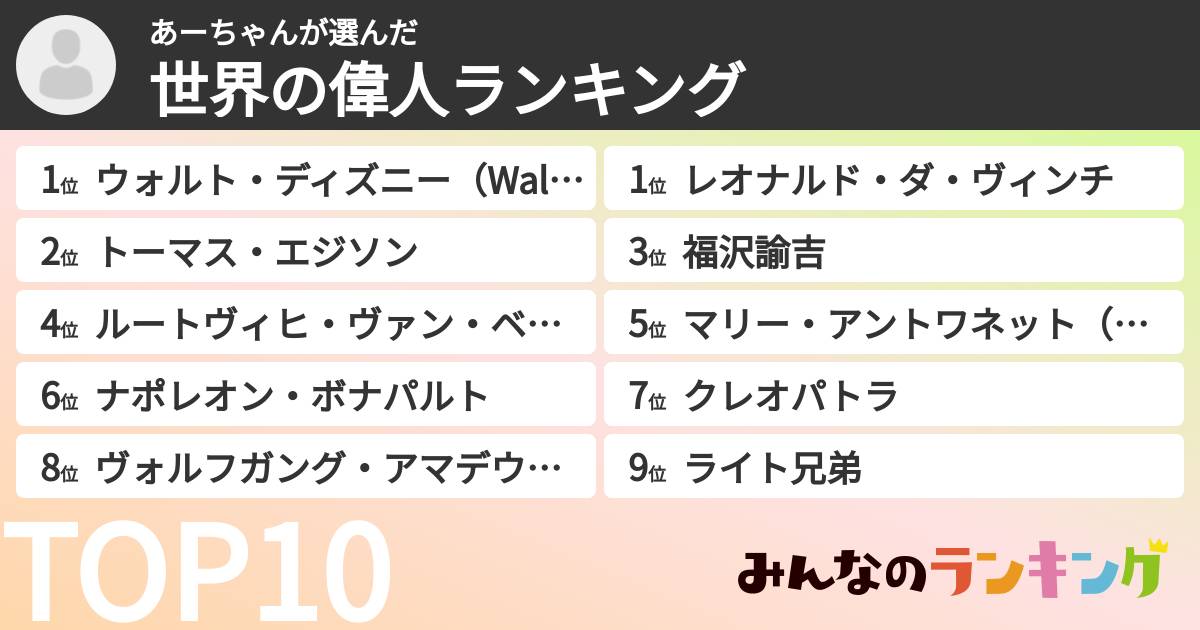 あーちゃんが選んだ
世界の偉人ランキング

1位 ウォルト・ディズニー（Wal…

1位 レオナルド・ダ・ヴィンチ

2位 トーマス・エジソン

3位 福沢諭吉

4位 ルートヴィヒ・ヴァン・ベ…

5位 マリー・アントワネット（…

6位 ナポレオン・ボナパルト

7位 クレオパトラ

8位 ヴォルフガング・アマデウ…

9位 ライト兄弟

TOP10

みんなのランキング